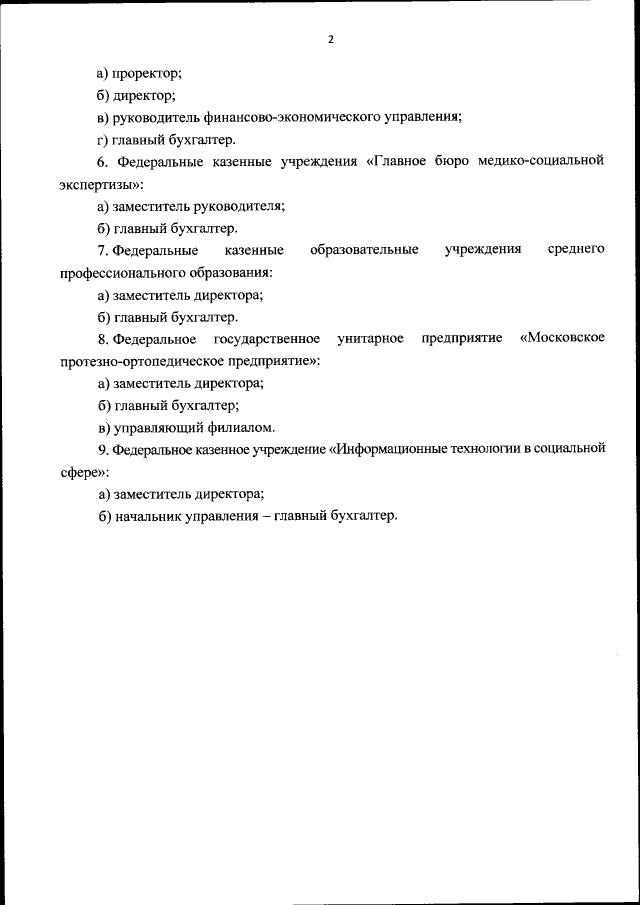 2

а) проректор;

б) директор;

в) руководитель финансово-экономического управления;

г) главный бухгалтер.

6. Федеральные казенные учреждения «Главное бюро медико-социальной экспертизы»:

а) заместитель руководителя;

б) главный бухгалтер.

7. Федеральные казенные образовательные учреждения среднего профессионального образования:

а) заместитель директора;

б) главный бухгалтер.

8. Федеральное государственное унитарное предприятие «Московское протезно-ортопедическое предприятие»:

а) заместитель директора;

б) главный бухгалтер;

в) управляющий филиалом.

9. Федеральное казенное учреждение «Информационные технологии в социальной сфере»:

а) заместитель директора;

б) начальник управления – главный бухгалтер.